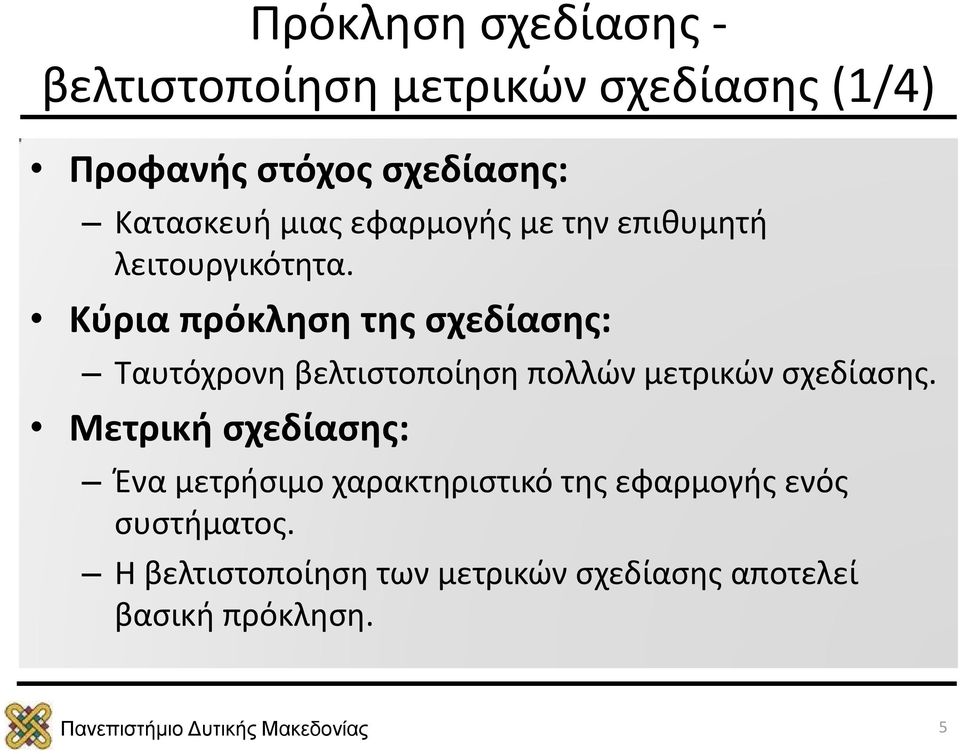 Πρόκληση σχεδίασης - βελτιστοποίηση μετρικών σχεδίασης (1/4)

• Προφανής στόχος σχεδίασης:
– Κατασκευή μιας εφαρμογής με την επιθυμητή λειτουργικότητα.

• Κύρια πρόκληση της σχεδίασης:
– Ταυτόχρονη βελτιστοποίηση πολλών μετρικών σχεδίασης.

• Μετρική σχεδίασης:
– Ένα μετρήσιμο χαρακτηριστικό της εφαρμογής ενός συστήματος.
– Η βελτιστοποίηση των μετρικών σχεδίασης αποτελεί βασική πρόκληση.

Πανεπιστήμιο Δυτικής Μακεδονίας

5